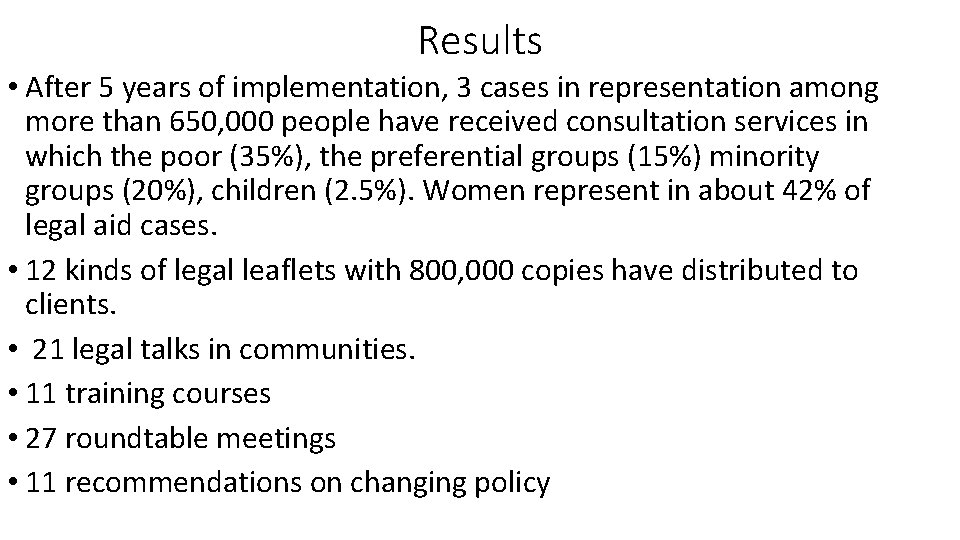 Results

• After 5 years of implementation, 3 cases in representation among more than 650,000 people have received consultation services in which the poor (35%), the preferential groups (15%) minority groups (20%), children (2.5%). Women represent in about 42% of legal aid cases.

• 12 kinds of legal leaflets with 800,000 copies have distributed to clients.

• 21 legal talks in communities.

• 11 training courses

• 27 roundtable meetings

• 11 recommendations on changing policy